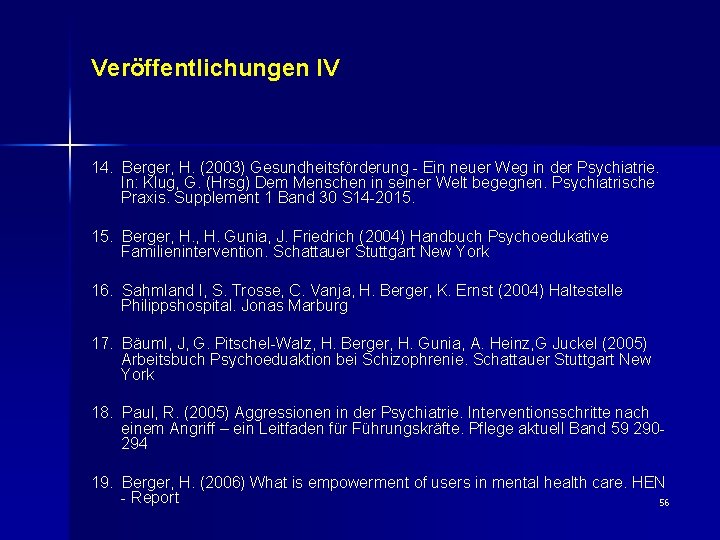 Veröffentlichungen IV

14. Berger, H. (2003) Gesundheitsförderung - Ein neuer Weg in der Psychiatrie. In: Klug, G. (Hrsg) Dem Menschen in seiner Welt begegnen. Psychiatrische Praxis. Supplement 1 Band 30 S14-2015.

15. Berger, H., H. Gunia, J. Friedrich (2004) Handbuch Psychoedukative Familienintervention. Schattauer Stuttgart New York

16. Sahmland I, S. Trosse, C. Vanja, H. Berger, K. Ernst (2004) Haltestelle Philippshospital. Jonas Marburg

17. Bäuml, J, G. Pitschel-Walz, H. Berger, H. Gunia, A. Heinz,G Juckel (2005) Arbeitsbuch Psychoeduaktion bei Schizophrenie. Schattauer Stuttgart New York

18. Paul, R. (2005) Aggressionen in der Psychiatrie. Interventionsschritte nach einem Angriff – ein Leitfaden für Führungskräfte. Pflege aktuell Band 59 290-294

19. Berger, H. (2006) What is empowerment of users in mental health care. HEN - Report

56